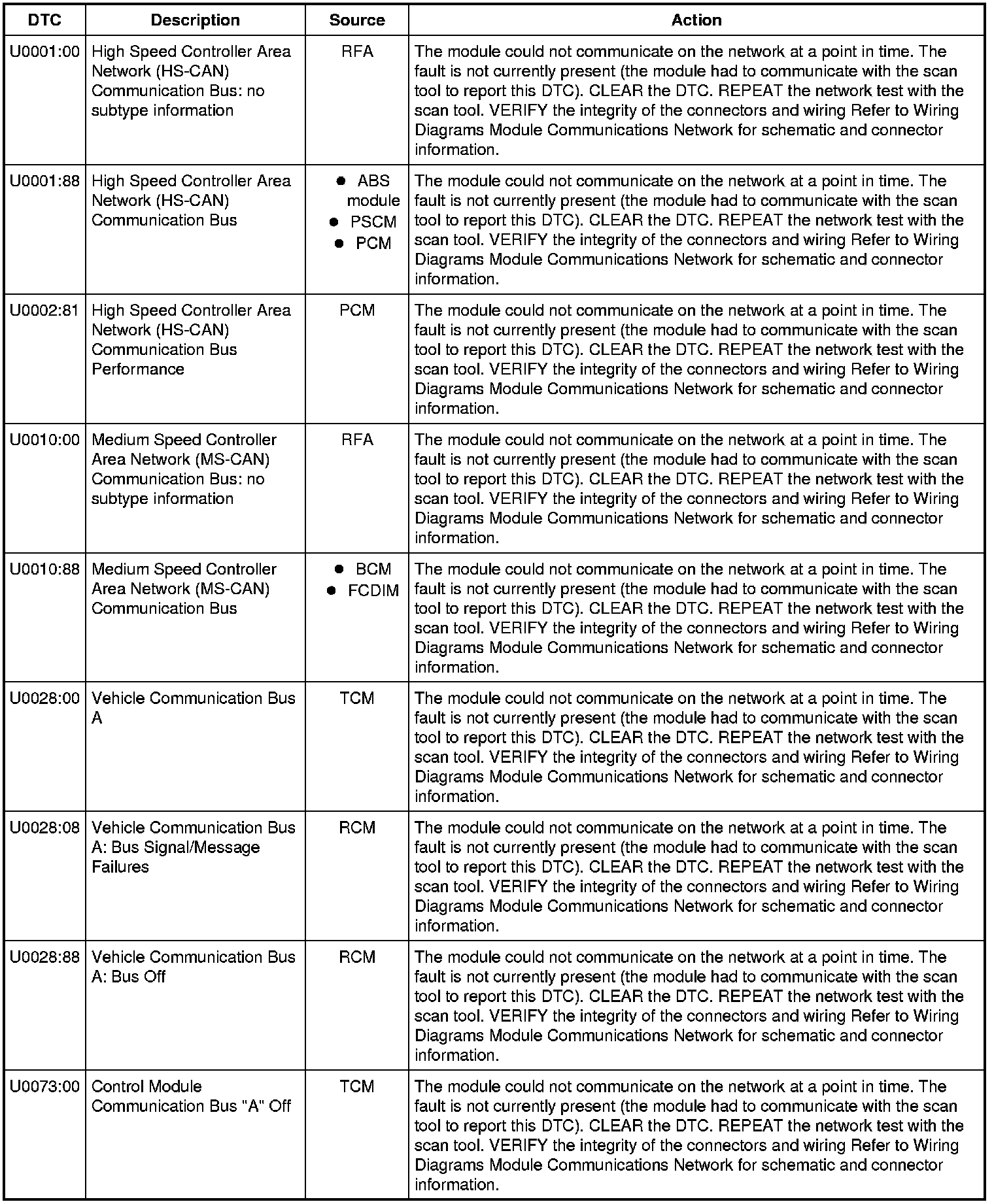 | DTC | Description | Source | Action |
|---|---|---|---|
| U0001:00 | High Speed Controller Area Network (HS-CAN) Communication Bus: no subtype information | RFA | The module could not communicate on the network at a point in time. The fault is not currently present (the module had to communicate with the scan tool to report this DTC). CLEAR the DTC. REPEAT the network test with the scan tool. VERIFY the integrity of the connectors and wiring Refer to Wiring Diagrams Module Communications Network for schematic and connector information. |
| U0001:88 | High Speed Controller Area Network (HS-CAN) Communication Bus | • ABS module • PSCM • PCM | The module could not communicate on the network at a point in time. The fault is not currently present (the module had to communicate with the scan tool to report this DTC). CLEAR the DTC. REPEAT the network test with the scan tool. VERIFY the integrity of the connectors and wiring Refer to Wiring Diagrams Module Communications Network for schematic and connector information. |
| U0002:81 | High Speed Controller Area Network (HS-CAN) Communication Bus Performance | PCM | The module could not communicate on the network at a point in time. The fault is not currently present (the module had to communicate with the scan tool to report this DTC). CLEAR the DTC. REPEAT the network test with the scan tool. VERIFY the integrity of the connectors and wiring Refer to Wiring Diagrams Module Communications Network for schematic and connector information. |
| U0010:00 | Medium Speed Controller Area Network (MS-CAN) Communication Bus: no subtype information | RFA | The module could not communicate on the network at a point in time. The fault is not currently present (the module had to communicate with the scan tool to report this DTC). CLEAR the DTC. REPEAT the network test with the scan tool. VERIFY the integrity of the connectors and wiring Refer to Wiring Diagrams Module Communications Network for schematic and connector information. |
| U0010:88 | Medium Speed Controller Area Network (MS-CAN) Communication Bus | • BCM • FCDIM | The module could not communicate on the network at a point in time. The fault is not currently present (the module had to communicate with the scan tool to report this DTC). CLEAR the DTC. REPEAT the network test with the scan tool. VERIFY the integrity of the connectors and wiring Refer to Wiring Diagrams Module Communications Network for schematic and connector information. |
| U0028:00 | Vehicle Communication Bus A | TCM | The module could not communicate on the network at a point in time. The fault is not currently present (the module had to communicate with the scan tool to report this DTC). CLEAR the DTC. REPEAT the network test with the scan tool. VERIFY the integrity of the connectors and wiring Refer to Wiring Diagrams Module Communications Network for schematic and connector information. |
| U0028:08 | Vehicle Communication Bus A: Bus Signal/Message Failures | RCM | The module could not communicate on the network at a point in time. The fault is not currently present (the module had to communicate with the scan tool to report this DTC). CLEAR the DTC. REPEAT the network test with the scan tool. VERIFY the integrity of the connectors and wiring Refer to Wiring Diagrams Module Communications Network for schematic and connector information. |
| U0028:88 | Vehicle Communication Bus A: Bus Off | RCM | The module could not communicate on the network at a point in time. The fault is not currently present (the module had to communicate with the scan tool to report this DTC). CLEAR the DTC. REPEAT the network test with the scan tool. VERIFY the integrity of the connectors and wiring Refer to Wiring Diagrams Module Communications Network for schematic and connector information. |
| U0073:00 | Control Module Communication Bus "A" Off | TCM | The module could not communicate on the network at a point in time. The fault is not currently present (the module had to communicate with the scan tool to report this DTC). CLEAR the DTC. REPEAT the network test with the scan tool. VERIFY the integrity of the connectors and wiring Refer to Wiring Diagrams Module Communications Network for schematic and connector information. |